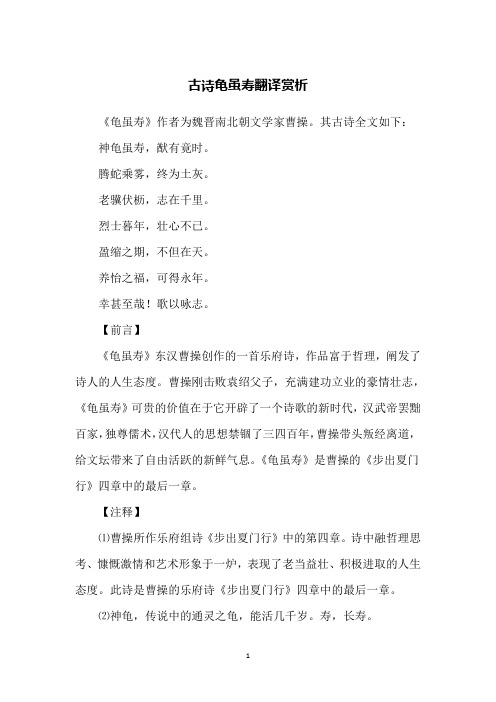 古诗龟虽寿翻译赏析

《龟虽寿》作者为魏晋南北朝文学家曹操。其古诗全文如下：

神龟虽寿，猷有竟时。

腾蛇乘雾，终为土灰。

老骥伏枥，志在千里。

烈士暮年，壮心不已。

盈缩之期，不但在天。

养怡之福，可得永年。

幸甚至哉！歌以咏志。

【前言】

《龟虽寿》东汉曹操创作的一首乐府诗，作品富于哲理，阐发了诗人的人生态度。曹操刚击败袁绍父子，充满建功立业的豪情壮志，《龟虽寿》可贵的价值在于它开辟了一个诗歌的新时代，汉武帝罢黜百家，独尊儒术，汉代人的思想禁锢了三四百年，曹操带头叛经离道，给文坛带来了自由活跃的新鲜气息。《龟虽寿》是曹操的《步出夏门行》四章中的最后一章。

【注释】

⑴曹操所作乐府组诗《步出夏门行》中的第四章。诗中融哲理思考、慷慨激情和艺术形象于一炉，表现了老当益壮、积极进取的人生态度。此诗是曹操的乐府诗《步出夏门行》四章中的最后一章。

⑵神龟，传说中的通灵之龟，能活几千岁。寿，长寿。

1